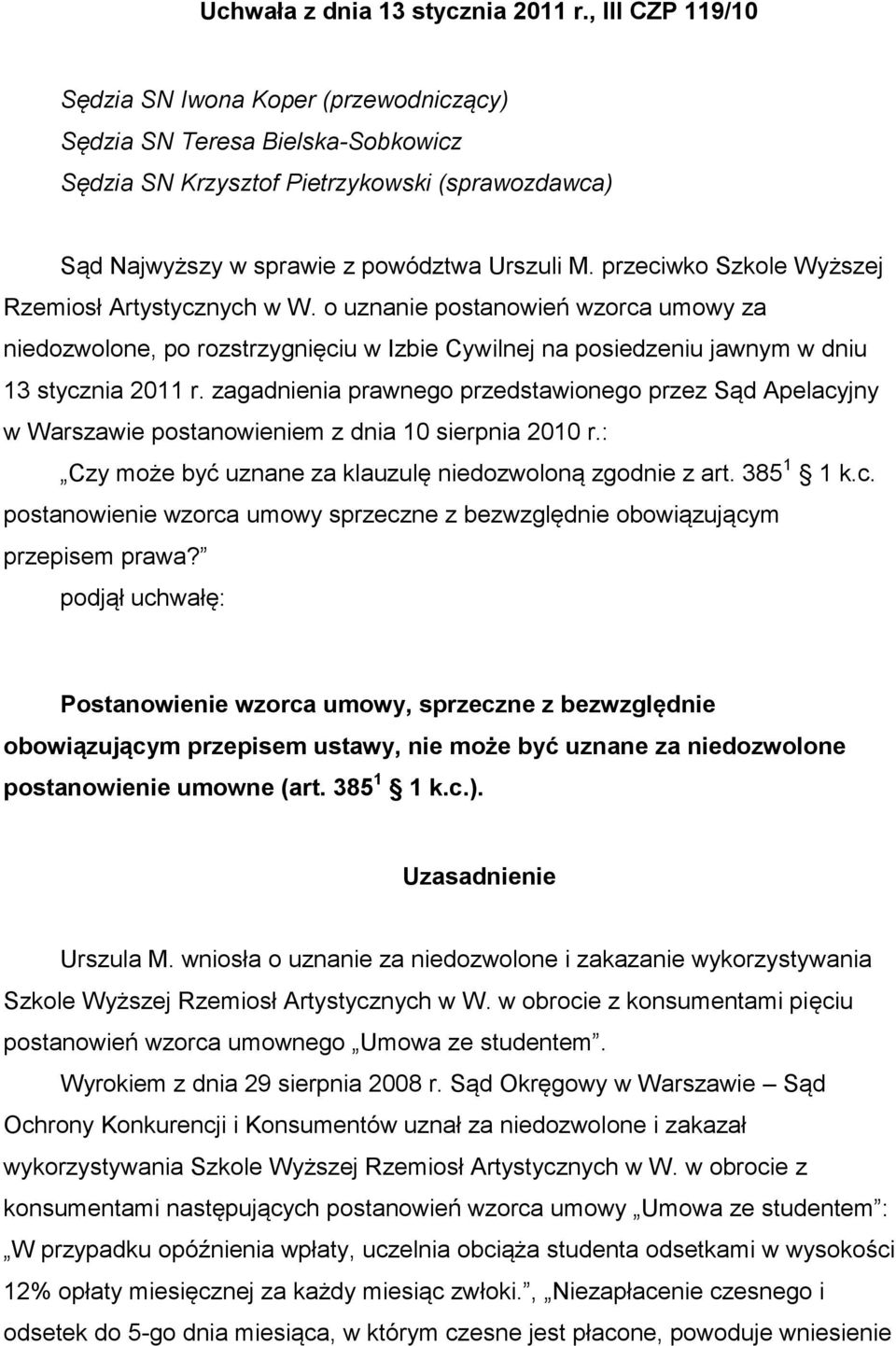 Uchwała z dnia 13 stycznia 2011 r., III CZP 119/10

Sędzia SN Iwona Koper (przewodniczący)
Sędzia SN Teresa Bielska-Sobkowicz
Sędzia SN Krzysztof Pietrzykowski (sprawozdawca)

Sąd Najwyższy w sprawie z powództwa Urszuli M. przeciwko Szkole Wyższej Rzemiosł Artystycznych w W. o uznanie postanowień wzorca umowy za niedozwolone, po rozstrzygnięciu w Izbie Cywilnej na posiedzeniu jawnym w dniu 13 stycznia 2011 r. zagadnienia prawnego przedstawionego przez Sąd Apelacyjny w Warszawie postanowieniem z dnia 10 sierpnia 2010 r.:

„Czy może być uznane za klauzulę niedozwoloną zgodnie z art. $385^1$ § 1 k.c. postanowienie wzorca umowy sprzeczne z bezwzględnie obowiązującym przepisem prawa?”

podjął uchwałę:

Postanowienie wzorca umowy, sprzeczne z bezwzględnie obowiązującym przepisem ustawy, nie może być uznane za niedozwolone postanowienie umowne (art. $385^1$ § 1 k.c.).

Uzasadnienie

Urszula M. wniosła o uznanie za niedozwolone i zakazanie wykorzystywania Szkole Wyższej Rzemiosł Artystycznych w W. w obrocie z konsumentami pięciu postanowień wzorca umownego „Umowa ze studentem”.

Wyrokiem z dnia 29 sierpnia 2008 r. Sąd Okręgowy w Warszawie – Sąd Ochrony Konkurencji i Konsumentów uznał za niedozwolone i zakazał wykorzystywania Szkole Wyższej Rzemiosł Artystycznych w W. w obrocie z konsumentami następujących postanowień wzorca umowy „Umowa ze studentem”: „W przypadku opóźnienia wpłaty, uczelnia obciąża studenta odsetkami w wysokości 12% opłaty miesięcznej za każdy miesiąc zwłoki.”, „Niezapłacenie czesnego i odsetek do 5-go dnia miesiąca, w którym czesne jest płacone, powoduje wniesienie